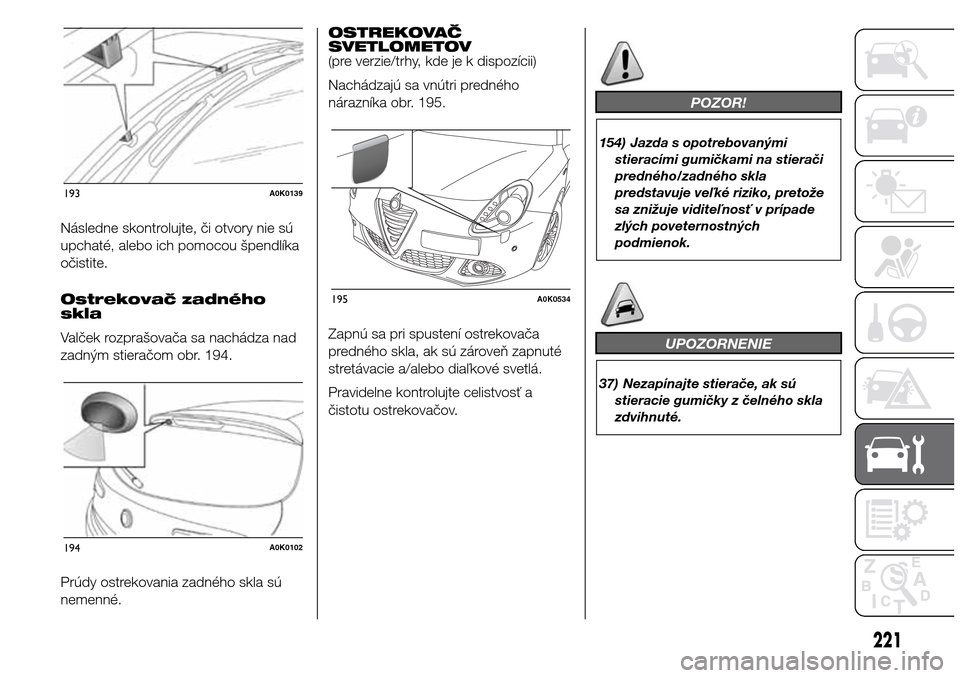 193
A0K0139

Následne skontrolujte, či otvory nie sú upchaté, alebo ich pomocou špendlíka očistite.

Ostrekovač zadného skla

Valček rozprašovača sa nachádza nad zadným stieračom obr. 194.

194
A0K0102

Prúdy ostrekovania zadného skla sú nemenné.

OSTREKOVAČ SVETLOMETOV
(pre verzie/trhy, kde je k dispozícii)

Nachádzajú sa vnútri predného nárazníka obr. 195.

195
A0K0534

Zapnú sa pri spustení ostrekovača predného skla, ak sú zároveň zapnuté stretávacie a/alebo diaľkové svetlá.

Pravidelne kontrolujte celistvosť a čistotu ostrekovačov.

POZOR!

154) Jazda s opotrebovanými stieracími gumičkami na stierači predného/zadného skla predstavuje veľké riziko, pretože sa znižuje viditeľnosť v prípade zlých poveternostných podmienok.

UPOZORNENIE

37) Nezapínajte stierače, ak sú stieracie gumičky z čelného skla zdvihnuté.

221

carmanualsonline.info